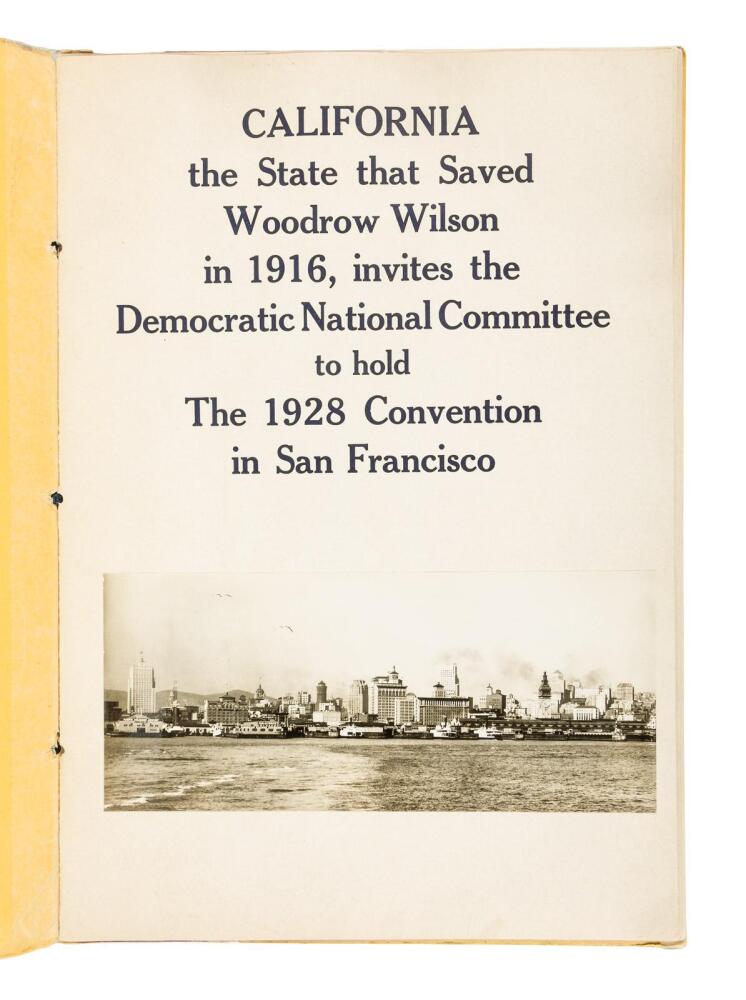 CALIFORNIA
the State that Saved
Woodrow Wilson
in 1916, invites the
Democratic National Committee
to hold
The 1928 Convention
in San Francisco